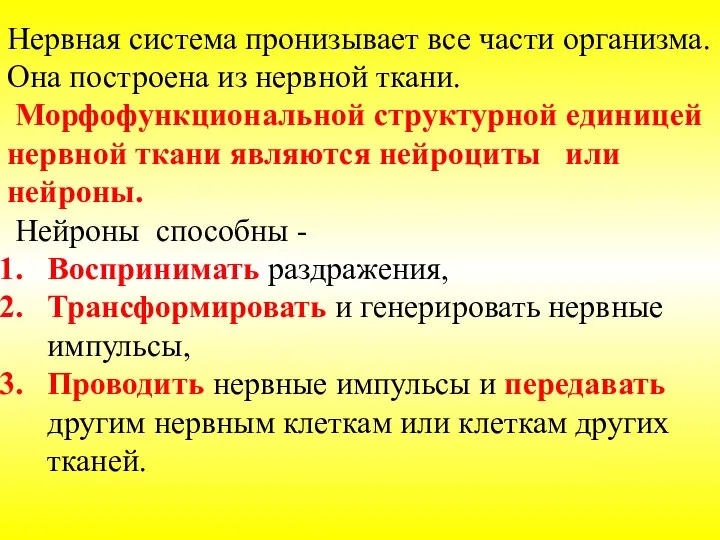 Нервная система пронизывает все части организма. Она построена из нервной ткани.

Морфофункциональной структурной единицей нервной ткани являются нейроциты или нейроны.

Нейроны способны -

1. Воспринимать раздражения,
2. Трансформировать и генерировать нервные импульсы,
3. Проводить нервные импульсы и передавать другим нервным клеткам или клеткам других тканей.